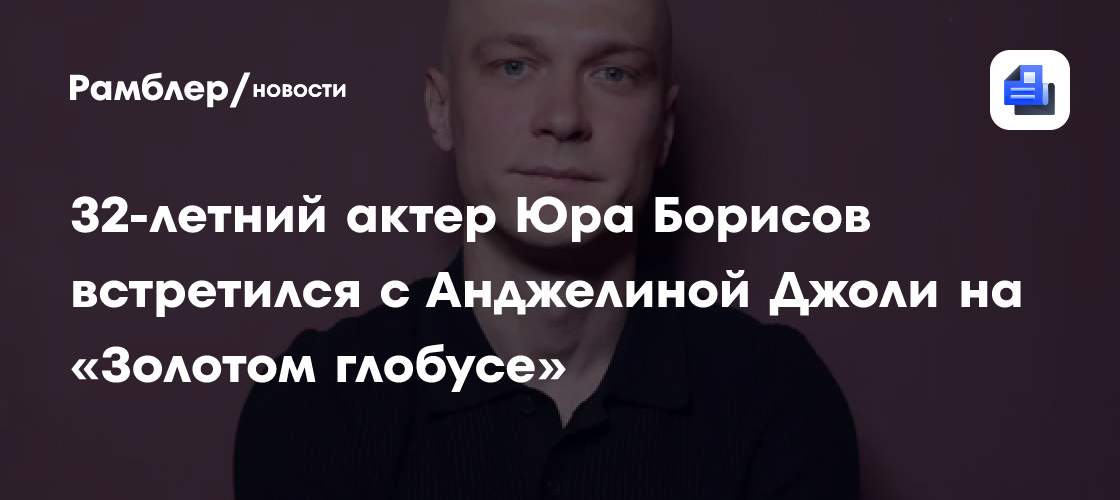 Рамблер/новости

32-летний актер Юра Борисов встретился с Анджелиной Джоли на «Золотом глобусе»